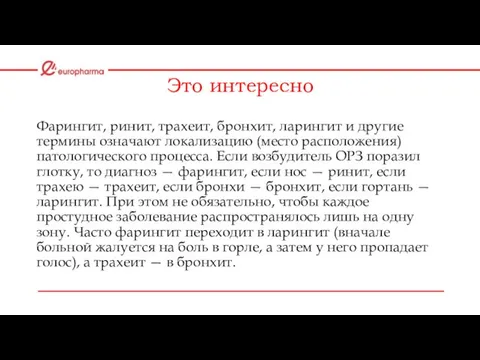 europharma

Это интересно

Фарингит, ринит, трахеит, бронхит, ларингит и другие термины означают локализацию (место расположения) патологического процесса. Если возбудитель ОРЗ поразил глотку, то диагноз — фарингит, если нос — ринит, если трахею — трахеит, если бронхи — бронхит, если гортань — ларингит. При этом не обязательно, чтобы каждое простудное заболевание распространялось лишь на одну зону. Часто фарингит переходит в ларингит (вначале больной жалуется на боль в горле, а затем у него пропадает голос), а трахеит — в бронхит.